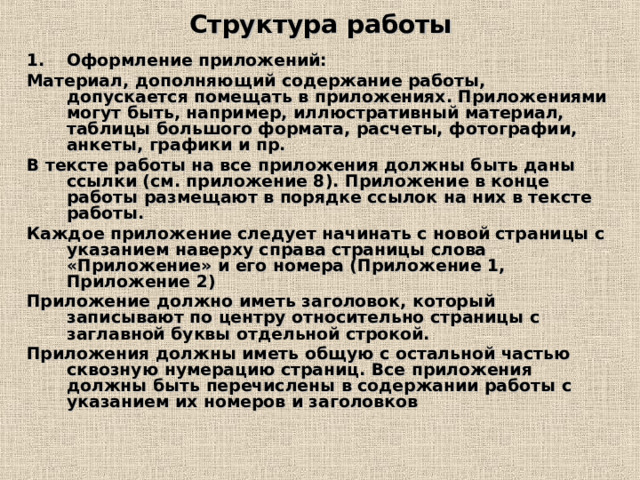 Структура работы

1. Оформление приложений:

Материал, дополняющий содержание работы, допускается помещать в приложениях. Приложениями могут быть, например, иллюстративный материал, таблицы большого формата, расчеты, фотографии, анкеты, графики и пр.

В тексте работы на все приложения должны быть даны ссылки (см. приложение 8). Приложение в конце работы размещают в порядке ссылок на них в тексте работы.

Каждое приложение следует начинать с новой страницы с указанием наверху справа страницы слова «Приложение» и его номера (Приложение 1, Приложение 2)

Приложение должно иметь заголовок, который записывают по центру относительно страницы с заглавной буквы отдельной строкой.

Приложения должны иметь общую с остальной частью сквозную нумерацию страниц. Все приложения должны быть перечислены в содержании работы с указанием их номеров и заголовков